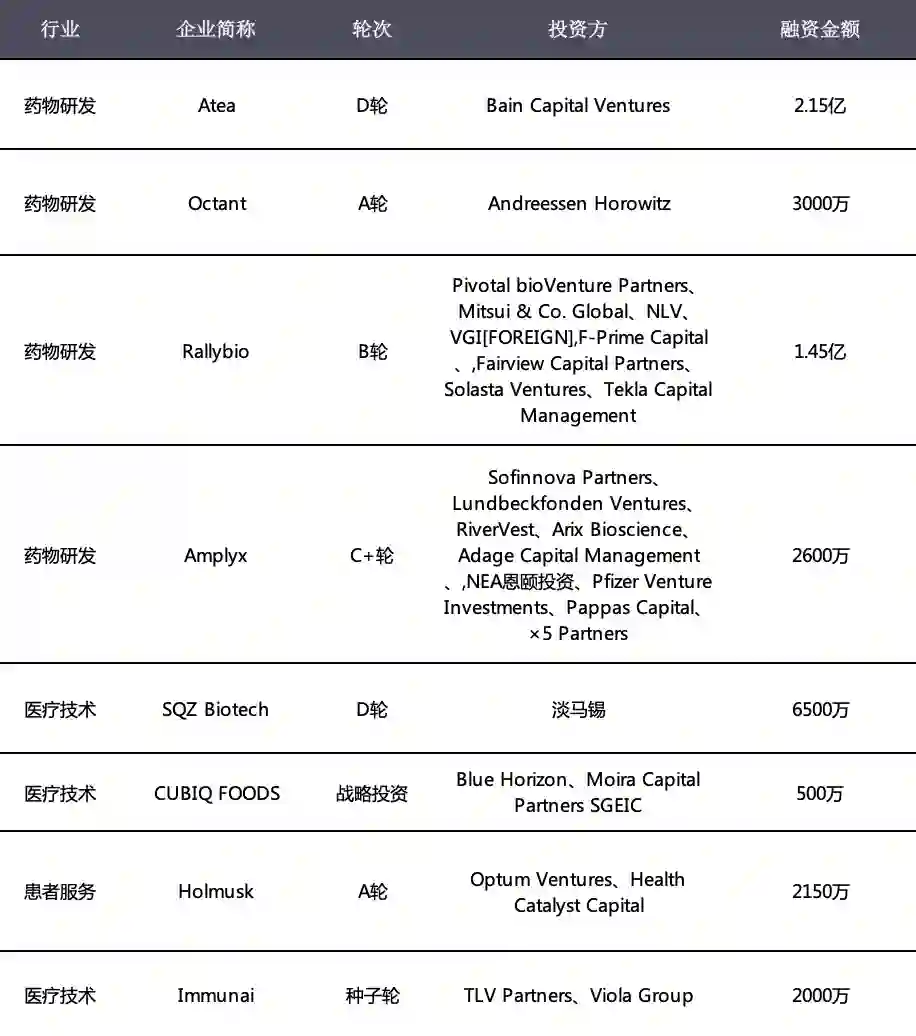 | 行业 | 企业简称 | 轮次 | 投资方 | 融资金额 |
|---|---|---|---|---|
| 药物研发 | Atea | D轮 | Bain Capital Ventures | 2.15亿 |
| 药物研发 | Octant | A轮 | Andreessen Horowitz | 3000万 |
| 药物研发 | Rallybio | B轮 | Pivotal bioVenture Partners、Mitsui & Co. Global、NLV、VGI[FOREIGN],F-Prime Capital、,Fairview Capital Partners、Solasta Ventures、Tekla Capital Management | 1.45亿 |
| 药物研发 | Amplyx | C+轮 | Sofinnova Partners、Lundbeckfonden Ventures、RiverVest、Arix Bioscience、Adage Capital Management、,NEA恩颐投资、Pfizer Venture Investments、Pappas Capital、×5 Partners | 2600万 |
| 医疗技术 | SQZ Biotech | D轮 | 淡马锡 | 6500万 |
| 医疗技术 | CUBIQ FOODS | 战略投资 | Blue Horizon、Moira Capital Partners SGEIC | 500万 |
| 患者服务 | Holmusk | A轮 | Optum Ventures、Health Catalyst Capital | 2150万 |
| 医疗技术 | Immunai | 种子轮 | TLV Partners、Viola Group | 2000万 |